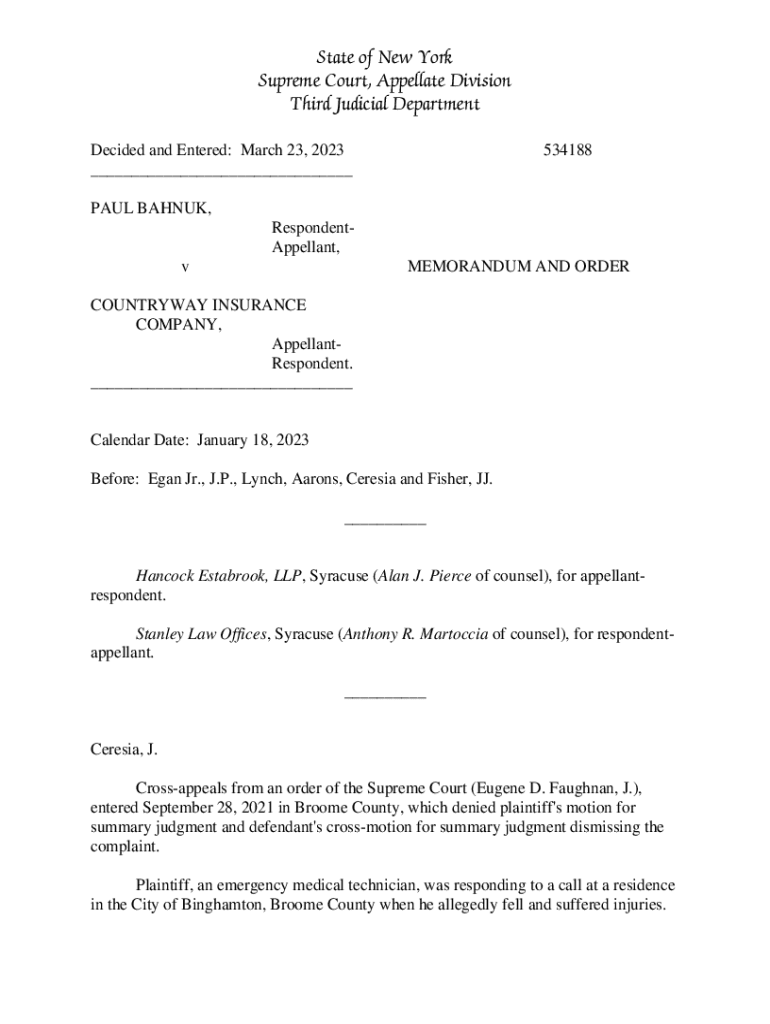 State of New York
Supreme Court, Appellate Division
Third Judicial Department

Decided and Entered: March 23, 2023 534188

PAUL BAHNUK,
Respondent-Appellant,
v MEMORANDUM AND ORDER

COUNTRYWAY INSURANCE COMPANY,
Appellant-Respondent.

Calendar Date: January 18, 2023

Before: Egan Jr., J.P., Lynch, Aarons, Ceresia and Fisher, JJ.

Hancock Estabrook, LLP, Syracuse (Alan J. Pierce of counsel), for appellant-respondent.

Stanley Law Offices, Syracuse (Anthony R. Martoccia of counsel), for respondent-appellant.

Ceresia, J.

Cross-appeals from an order of the Supreme Court (Eugene D. Faughnan, J.), entered September 28, 2021 in Broome County, which denied plaintiff's motion for summary judgment and defendant's cross-motion for summary judgment dismissing the complaint.

Plaintiff, an emergency medical technician, was responding to a call at a residence in the City of Binghamton, Broome County when he allegedly fell and suffered injuries.